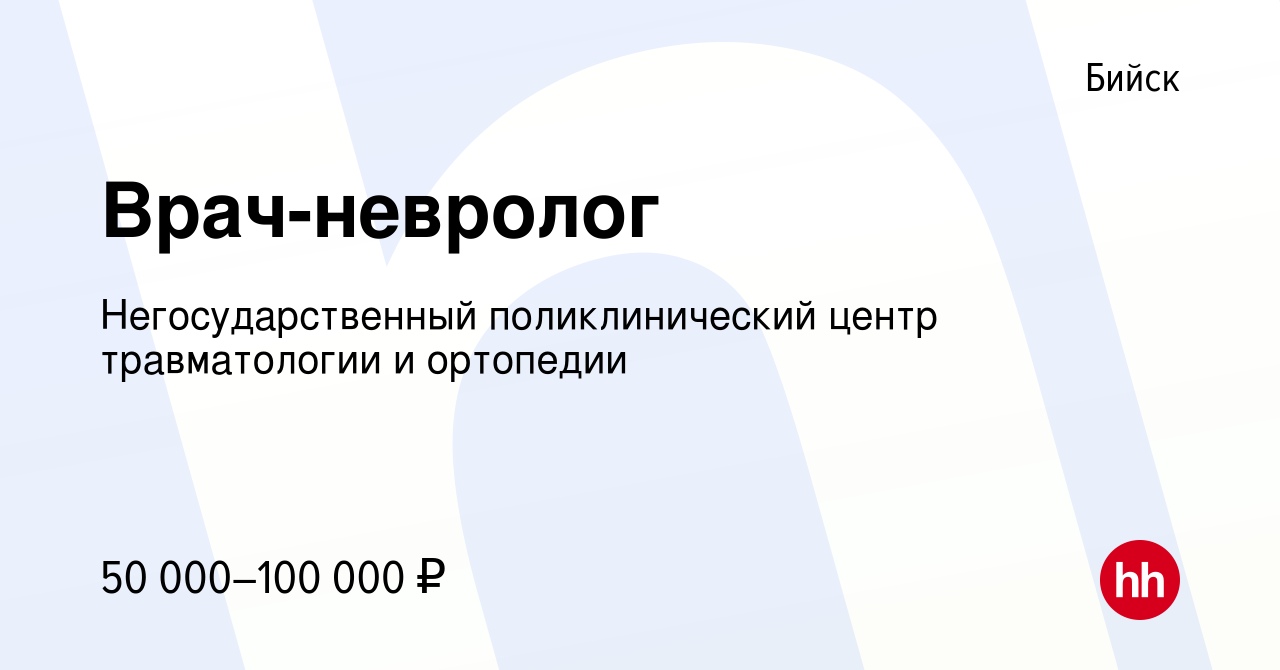 Бийск

Врач-невролог

Негосударственный поликлинический центр травматологии и ортопедии

50 000–100 000 ₽

hh